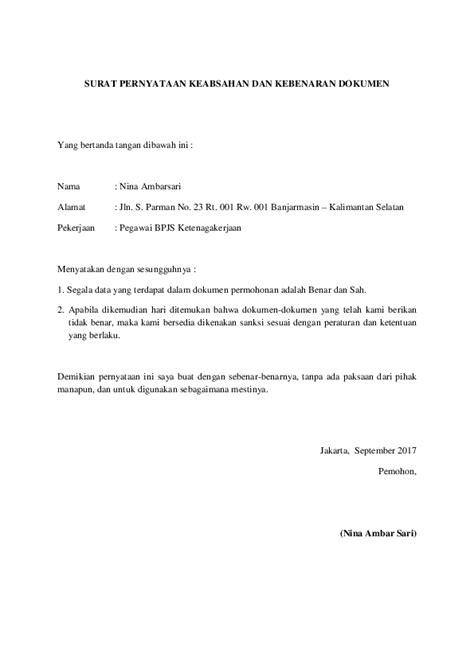 SURAT PERNYATAAN KEABSAHAN DAN KEBENARAN DOKUMEN

Yang bertanda tangan dibawah ini :

Nama : Nina Ambarsari

Alamat : Jln. S. Parman No. 23 Rt. 001 Rw. 001 Banjarmasin – Kalimantan Selatan

Pekerjaan : Pegawai BPJS Ketenagakerjaan

Menyatakan dengan sesungguhnya :

1. Segala data yang terdapat dalam dokumen permohonan adalah Benar dan Sah.

2. Apabila dikemudian hari ditemukan bahwa dokumen-dokumen yang telah kami berikan tidak benar, maka kami bersedia dikenakan sanksi sesuai dengan peraturan dan ketentuan yang berlaku.

Demikian pernyataan ini saya buat dengan sebenar-benarnya, tanpa ada paksaan dari pihak manapun, dan untuk digunakan sebagaimana mestinya.

Jakarta, September 2017

Pemohon,

(Nina Ambar Sari)